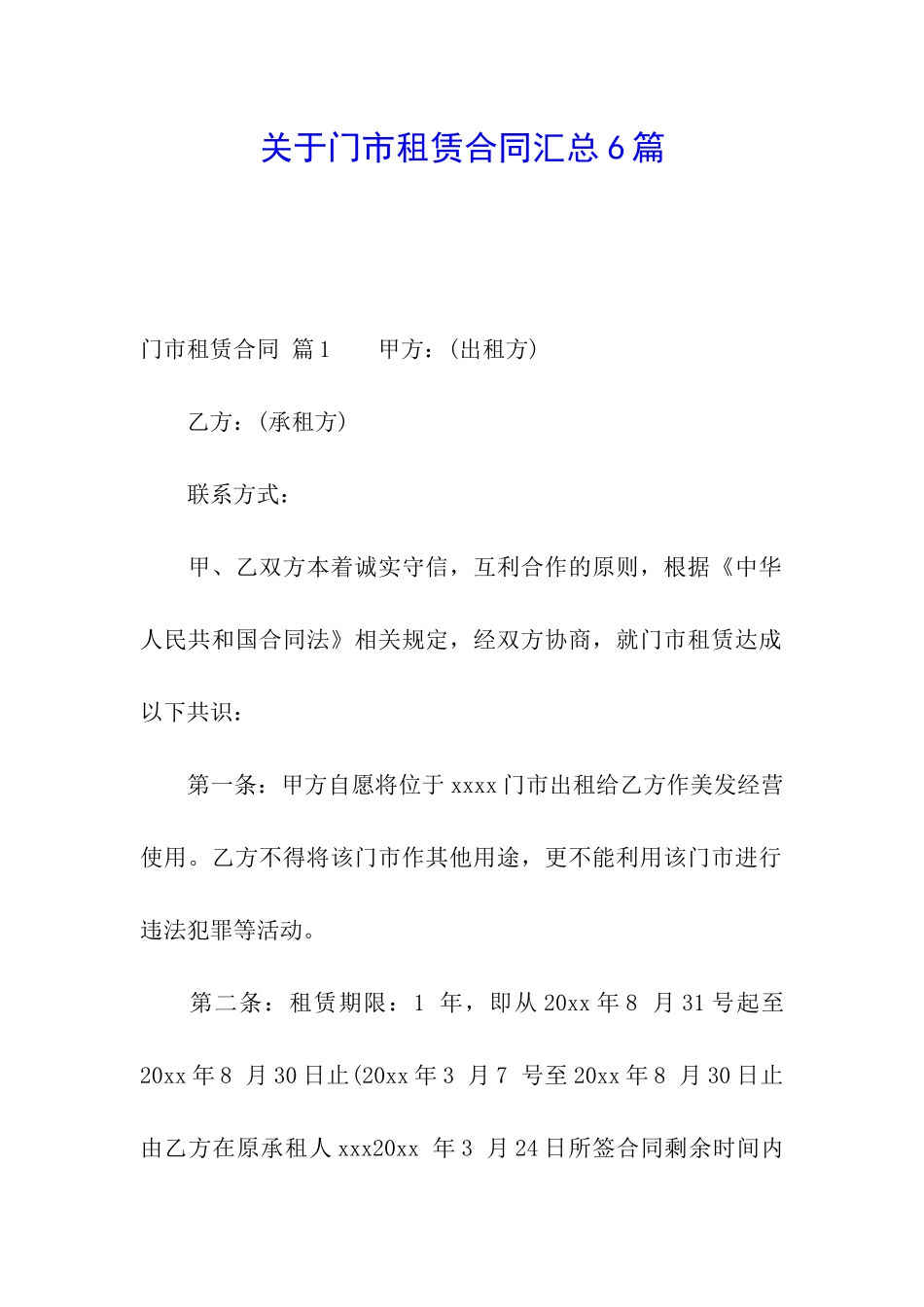 关于门市租赁合同汇总6篇

门市租赁合同 篇1　　甲方：(出租方)

乙方：(承租方)

联系方式：

甲、乙双方本着诚实守信，互利合作的原则，根据《中华人民共和国合同法》相关规定，经双方协商，就门市租赁达成以下共识：

第一条：甲方自愿将位于xxxx门市出租给乙方作美发经营使用。乙方不得将该门市作其他用途，更不能利用该门市进行违法犯罪等活动。

第二条：租赁期限：1 年，即从20xx年8 月31号起至20xx年8 月30日止(20xx年3 月7 号至20xx年8 月30日止由乙方在原承租人xxx20xx 年3 月24日所签合同剩余时间内